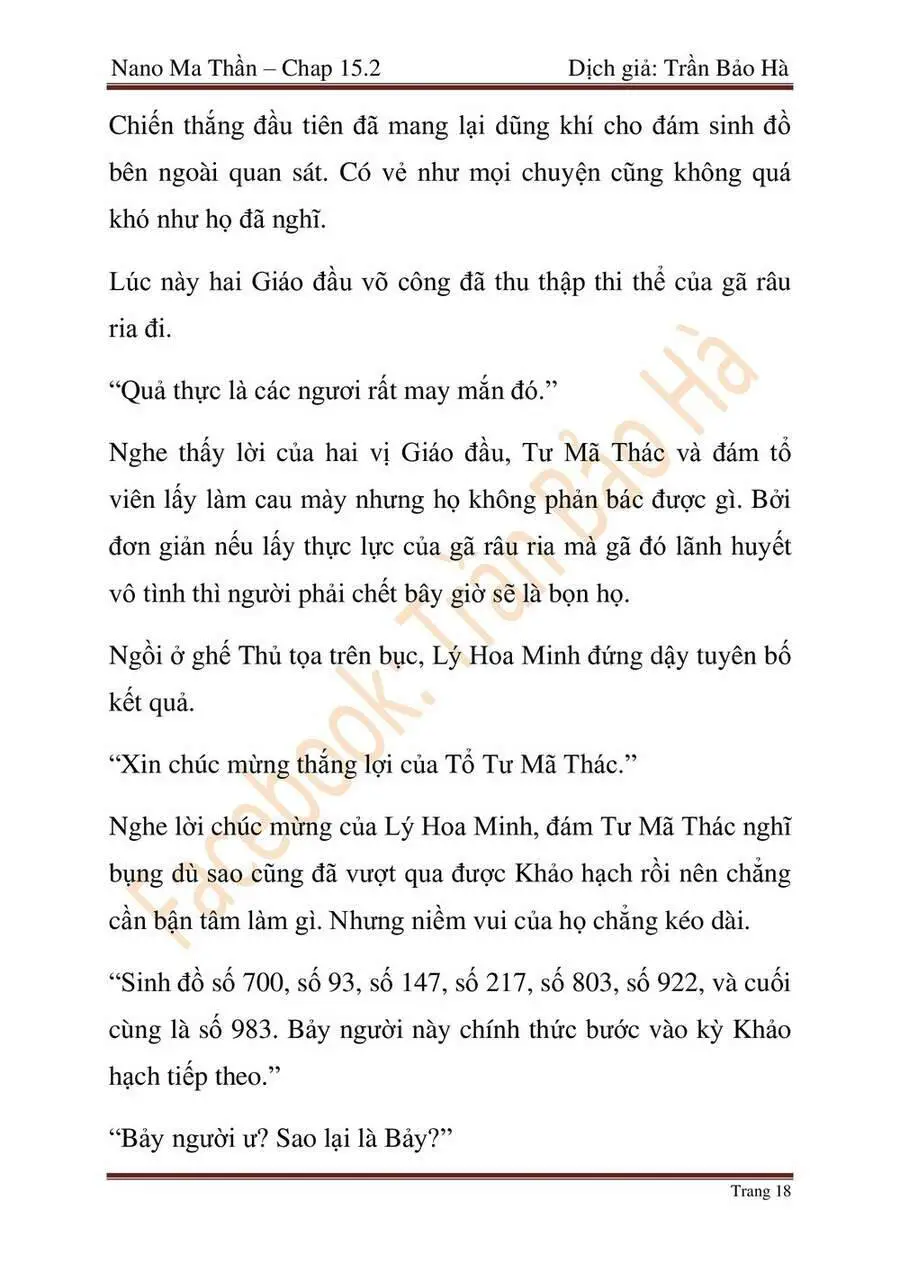 Nano Ma Thần – Chap 15.2

Dịch giả: Trần Bảo Hà

Chiến thắng đầu tiên đã mang lại dũng khí cho đám sinh đồ bên ngoài quan sát. Có vẻ như mọi chuyện cũng không quá khó như họ đã nghĩ.

Lúc này hai Giáo đầu võ công đã thu thập thi thể của gã râu ria đi.

“Quả thực là các ngươi rất may mắn đó.”

Nghe thấy lời của hai vị Giáo đầu, Tư Mã Thác và đám tổ viên lấy làm cau mày nhưng họ không phản bác được gì. Bởi đơn giản nếu lấy thực lực của gã râu ria mà gã đó lãnh huyết vô tình thì người phải chết bây giờ sẽ là bọn họ.

Ngồi ở ghế Thủ tọa trên bục, Lý Hoa Minh đứng dậy tuyên bố kết quả.

“Xin chúc mừng thắng lợi của Tổ Tư Mã Thác.”

Nghe lời chúc mừng của Lý Hoa Minh, đám Tư Mã Thác nghĩ bụng dù sao cũng đã vượt qua được Khảo hạch rồi nên chẳng cần bận tâm làm gì. Nhưng niềm vui của họ chẳng kéo dài.

“Sinh đồ số 700, số 93, số 147, số 217, số 803, số 922, và cuối cùng là số 983. Bảy người này chính thức bước vào kỳ Khảo hạch tiếp theo.”

“Bảy người ư? Sao lại là Bảy?”

Facebook. Trần Bảo Hà

Trang 18